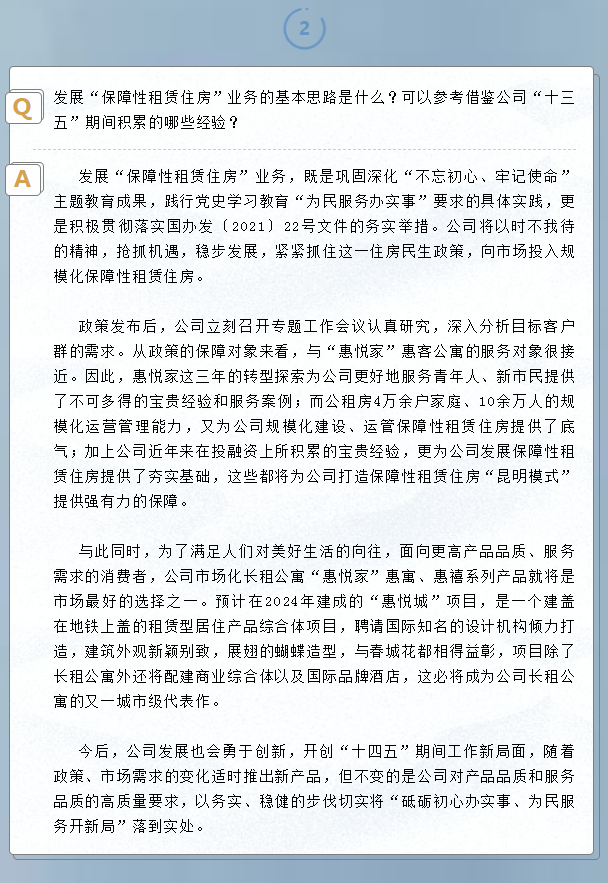 2

Q

发展“保障性租赁住房”业务的基本思路是什么？可以参考借鉴公司“十三五”期间积累的哪些经验？

A

发展“保障性租赁住房”业务，既是巩固深化“不忘初心、牢记使命”主题教育成果，践行党史学习教育“为民服务办实事”要求的具体实践，更是积极贯彻落实国办发〔2021〕22号文件的务实举措。公司将以时不我待的精神，抢抓机遇，稳步发展，紧紧抓住这一住房民生政策，向市场投入规模化保障性租赁住房。

政策发布后，公司立刻召开专题工作会议认真研究，深入分析目标客户群的需求。从政策的保障对象来看，与“惠悦家”惠客公寓的服务对象很接近。因此，惠悦家这三年的转型探索为公司更好地服务青年人、新市民提供了不可多得的宝贵经验和服务案例；而公租房4万余户家庭、10余万人的规模化运营管理能力，又为公司规模化建设、运管保障性租赁住房提供了底气；加上公司近年来在投融资上所积累的宝贵经验，更为公司发展保障性租赁住房提供了夯实基础，这些都将为公司打造保障性租赁住房“昆明模式”提供强有力的保障。

与此同时，为了满足人们对美好生活的向往，面向更高产品品质、服务需求的消费者，公司市场化长租公寓“惠悦家”惠寓、惠禧系列产品就将是市场最好的选择之一。预计在2024年建成的“惠悦城”项目，是一个建盖在地铁上盖的租赁型居住产品综合体项目，聘请国际知名的设计机构倾力打造，建筑外观新颖别致，展翅的蝴蝶造型，与春城花都相得益彰，项目除了长租公寓外还将配建商业综合体以及国际品牌酒店，这必将成为公司长租公寓的又一城市级代表作。

今后，公司发展也会勇于创新，开创“十四五”期间工作新局面，随着政策、市场需求的变化适时推出新产品，但不变的是公司对产品品质和服务品质的高质量要求，以务实、稳健的步伐切实将“砥砺初心办实事、为民服务开新局”落到实处。